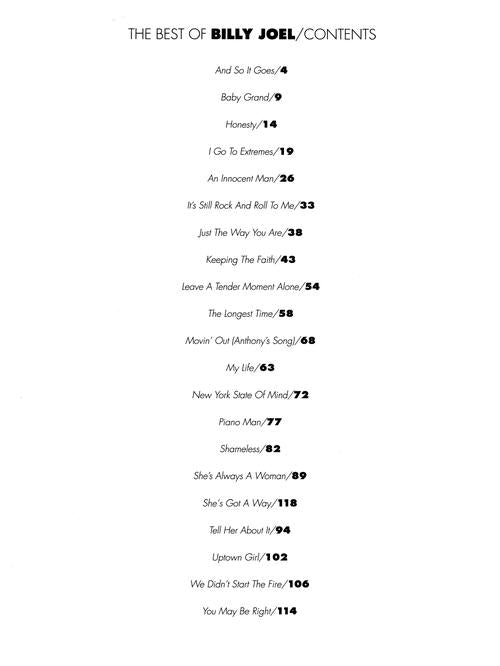 THE BEST OF BILLY JOEL/CONTENTS

And So It Goes/4

Baby Grand/9

Honesty/14

I Go To Extremes/19

An Innocent Man/26

It's Still Rock And Roll To Me/33

Just The Way You Are/38

Keeping The Faith/43

Leave A Tender Moment Alone/54

The Longest Time/58

Movin' Out (Anthony's Song)/68

My Life/63

New York State Of Mind/72

Piano Man/77

Shameless/82

She's Always A Woman/89

She's Got A Way/118

Tell Her About It/94

Uptown Girl/102

We Didn't Start The Fire/106

You May Be Right/114